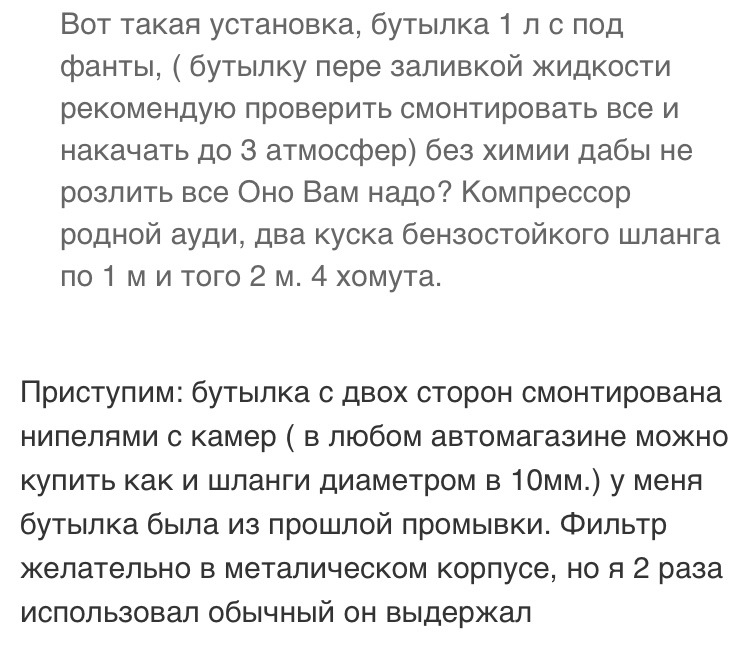 Вот такая установка, бутылка 1 л с под фанты, ( бутылку пере заливкой жидкости рекомендую проверить смонтировать все и накачать до 3 атмосфер) без химии дабы не розлить все Оно Вам надо? Компрессор родной ауди, два куска бензостойкого шланга по 1 м и того 2 м. 4 хомута.

Приступим: бутылка с двох сторон смонтирована нипелями с камер ( в любом автомагазине можно купить как и шланги диаметром в 10мм.) у меня бутылка была из прошлой промывки. Фильтр желательно в металическом корпусе, но я 2 раза использовал обычный он выдержал